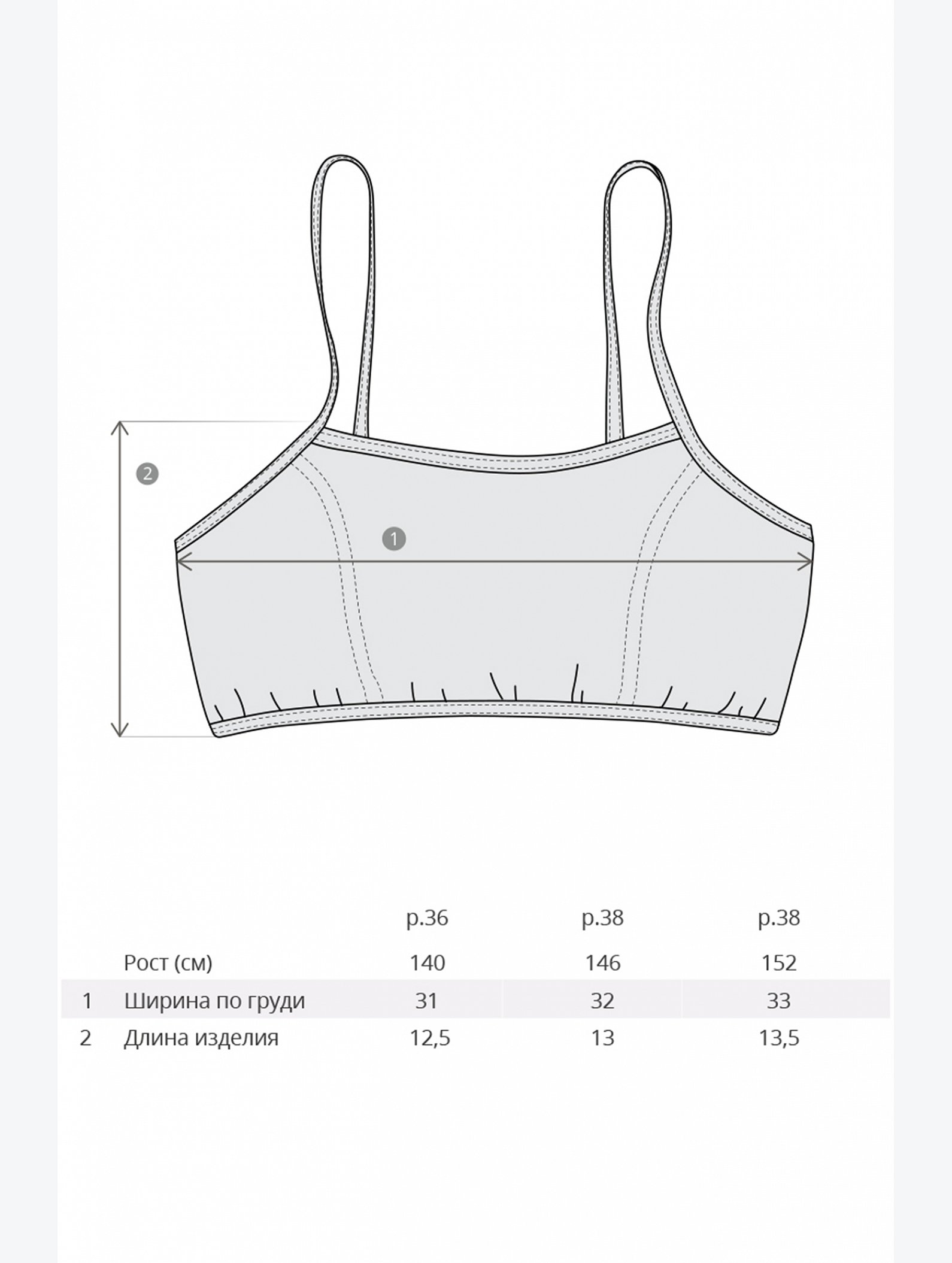 2

1

|  |  | р.36 | р.38 | р.38 |
|---|---|---|---|---|
|  | Рост (см) | 140 | 146 | 152 |
| 1 | Ширина по груди | 31 | 32 | 33 |
| 2 | Длина изделия | 12,5 | 13 | 13,5 |